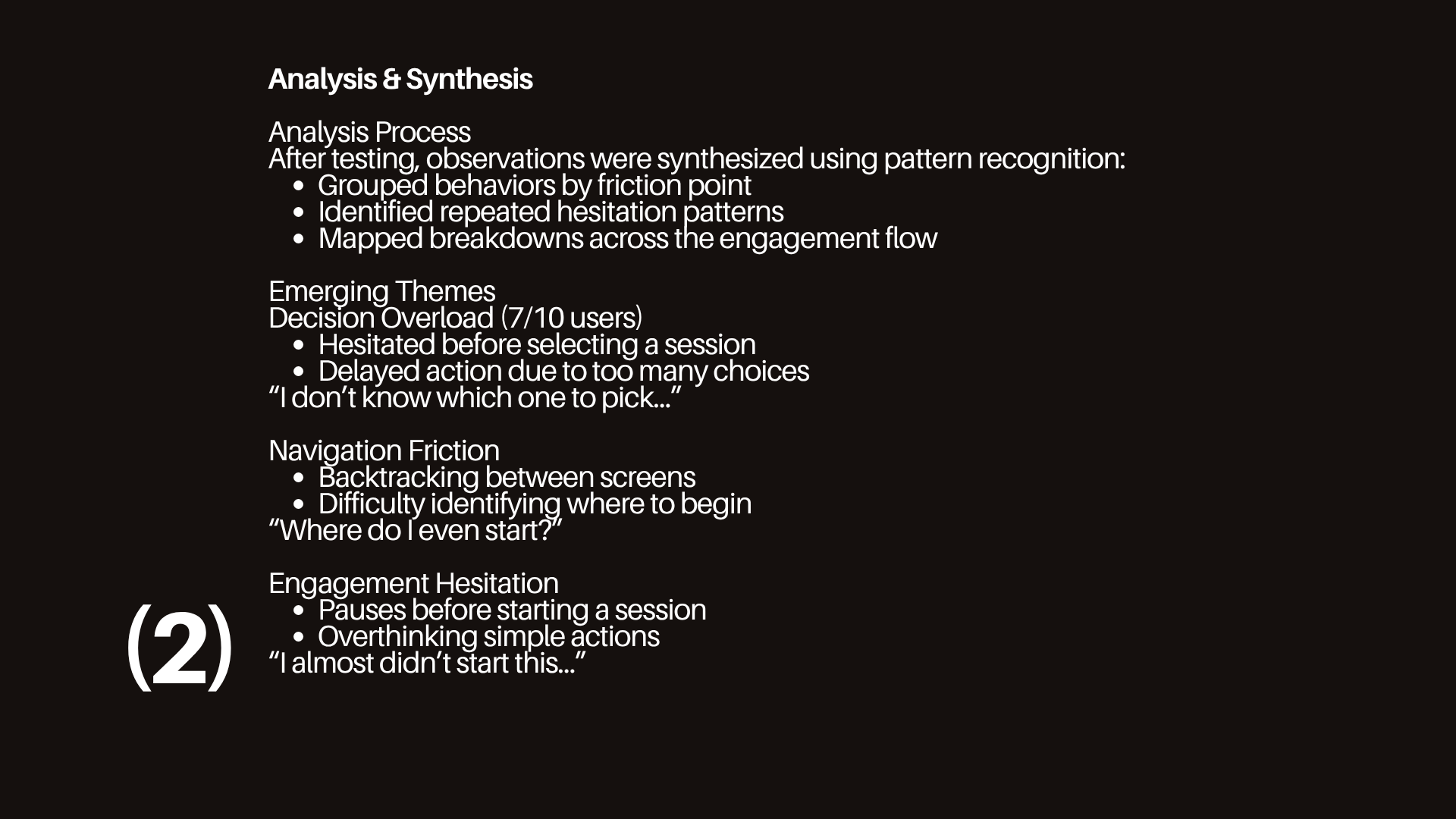 Analysis & Synthesis

Analysis Process
After testing, observations were synthesized using pattern recognition:
• Grouped behaviors by friction point
• Identified repeated hesitation patterns
• Mapped breakdowns across the engagement flow

Emerging Themes
Decision Overload (7/10 users)
• Hesitated before selecting a session
• Delayed action due to too many choices
"I don't know which one to pick..."

Navigation Friction
• Backtracking between screens
• Difficulty identifying where to begin
"Where do I even start?"

Engagement Hesitation
• Pauses before starting a session
• Overthinking simple actions
"I almost didn't start this..."

(2)